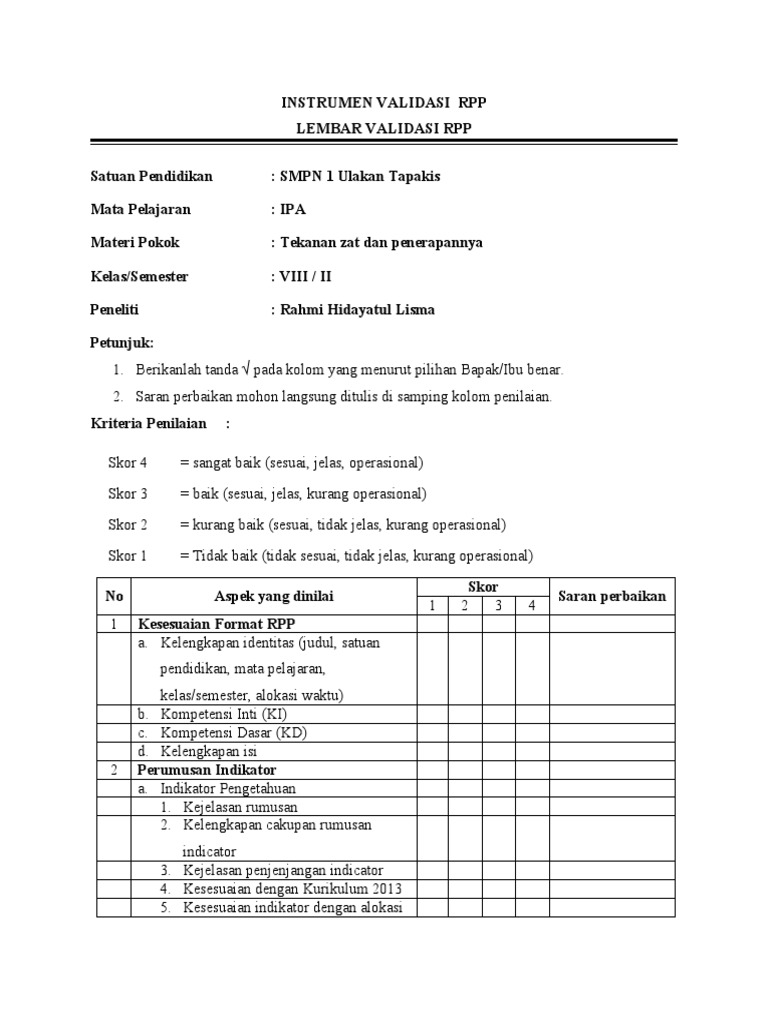 INSTRUMEN VALIDASI RPP

LEMBAR VALIDASI RPP

Satuan Pendidikan : SMPN 1 Ulakan Tapakis

Mata Pelajaran : IPA

Materi Pokok : Tekanan zat dan penerapannya

Kelas/Semester : VIII / II

Peneliti : Rahmi Hidayatul Lisma

Petunjuk:

1. Berikanlah tanda √ pada kolom yang menurut pilihan Bapak/Ibu benar.
2. Saran perbaikan mohon langsung ditulis di samping kolom penilaian.

Kriteria Penilaian :

Skor 4 = sangat baik (sesuai, jelas, operasional)

Skor 3 = baik (sesuai, jelas, kurang operasional)

Skor 2 = kurang baik (sesuai, tidak jelas, kurang operasional)

Skor 1 = Tidak baik (tidak sesuai, tidak jelas, kurang operasional)

| No | Aspek yang dinilai | Skor 1 | Skor 2 | Skor 3 | Skor 4 | Saran perbaikan |
|---|---|---|---|---|---|---|
| 1 | Kesesuaian Format RPP | | | | | |
| | a. Kelengkapan identitas (judul, satuan pendidikan, mata pelajaran, kelas/semester, alokasi waktu) | | | | | |
| | b. Kompetensi Inti (KI) | | | | | |
| | c. Kompetensi Dasar (KD) | | | | | |
| | d. Kelengkapan isi | | | | | |
| 2 | Perumusan Indikator | | | | | |
| | a. Indikator Pengetahuan | | | | | |
| | 1. Kejelasan rumusan | | | | | |
| | 2. Kelengkapan cakupan rumusan indicator | | | | | |
| | 3. Kejelasan penjenjangan indicator | | | | | |
| | 4. Kesesuaian dengan Kurikulum 2013 | | | | | |
| | 5. Kesesuaian indikator dengan alokasi | | | | | |